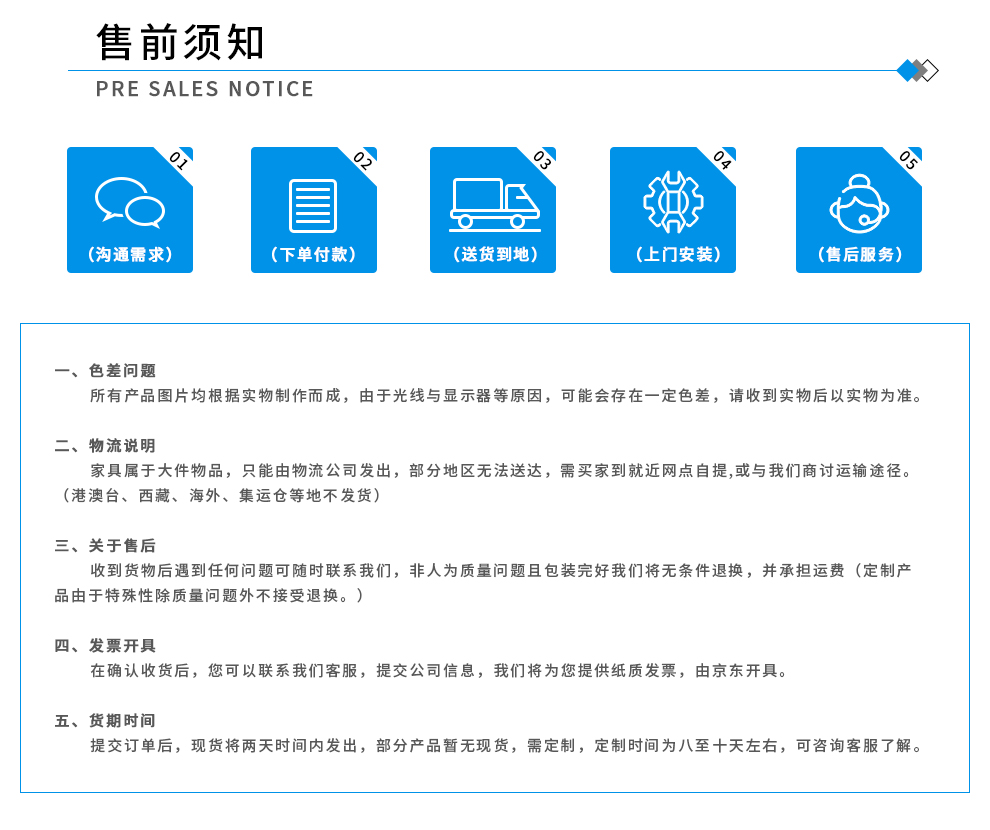 售前须知

PRE SALES NOTICE

01
（沟通需求）

02
（下单付款）

03
（送货到地）

04
（上门安装）

05
（售后服务）

一、色差问题
所有产品图片均根据实物制作而成，由于光线与显示器等原因，可能会存在一定色差，请收到实物后以实物为准。

二、物流说明
家具属于大件物品，只能由物流公司发出，部分地区无法送达，需买家到就近网点自提,或与我们商讨运输途径。（港澳台、西藏、海外、集运仓等地不发货）

三、关于售后
收到货物后遇到任何问题可随时联系我们，非人为质量问题且包装完好我们将无条件退换，并承担运费（定制产品由于特殊性除质量问题外不接受退换。）

四、发票开具
在确认收货后，您可以联系我们客服，提交公司信息，我们将为您提供纸质发票，由京东开具。

五、货期时间
提交订单后，现货将两天时间内发出，部分产品暂无现货，需定制，定制时间为八至十天左右，可咨询客服了解。